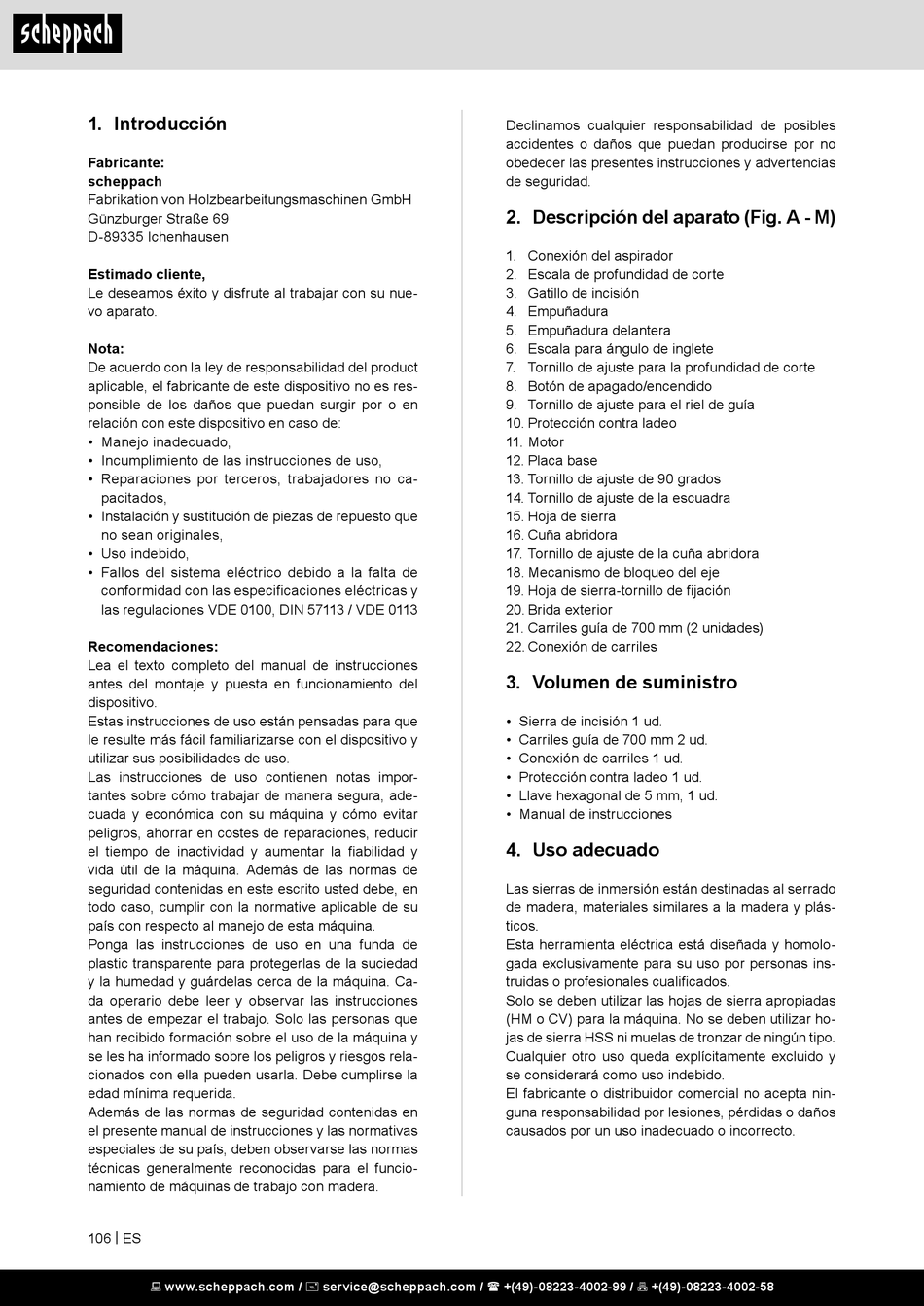 scheppach

1. Introducción

Fabricante:
scheppach
Fabrikation von Holzbearbeitungsmaschinen GmbH
Günzburger Straße 69
D-89335 Ichenhausen

Estimado cliente,
Le deseamos éxito y disfrute al trabajar con su nuevo aparato.

Nota:
De acuerdo con la ley de responsabilidad del product aplicable, el fabricante de este dispositivo no es responsible de los daños que puedan surgir por o en relación con este dispositivo en caso de:
• Manejo inadecuado,
• Incumplimiento de las instrucciones de uso,
• Reparaciones por terceros, trabajadores no capacitados,
• Instalación y sustitución de piezas de repuesto que no sean originales,
• Uso indebido,
• Fallos del sistema eléctrico debido a la falta de conformidad con las especificaciones eléctricas y las regulaciones VDE 0100, DIN 57113 / VDE 0113

Recomendaciones:
Lea el texto completo del manual de instrucciones antes del montaje y puesta en funcionamiento del dispositivo.
Estas instrucciones de uso están pensadas para que le resulte más fácil familiarizarse con el dispositivo y utilizar sus posibilidades de uso.
Las instrucciones de uso contienen notas importantes sobre cómo trabajar de manera segura, adecuada y económica con su máquina y cómo evitar peligros, ahorrar en costes de reparaciones, reducir el tiempo de inactividad y aumentar la fiabilidad y vida útil de la máquina. Además de las normas de seguridad contenidas en este escrito usted debe, en todo caso, cumplir con la normative aplicable de su país con respecto al manejo de esta máquina.
Ponga las instrucciones de uso en una funda de plastic transparente para protegerlas de la suciedad y la humedad y guárdelas cerca de la máquina. Cada operario debe leer y observar las instrucciones antes de empezar el trabajo. Solo las personas que han recibido formación sobre el uso de la máquina y se les ha informado sobre los peligros y riesgos relacionados con ella pueden usarla. Debe cumplirse la edad mínima requerida.
Además de las normas de seguridad contenidas en el presente manual de instrucciones y las normativas especiales de su país, deben observarse las normas técnicas generalmente reconocidas para el funcionamiento de máquinas de trabajo con madera.

Declinamos cualquier responsabilidad de posibles accidentes o daños que puedan producirse por no obedecer las presentes instrucciones y advertencias de seguridad.

2. Descripción del aparato (Fig. A - M)

1. Conexión del aspirador
2. Escala de profundidad de corte
3. Gatillo de incisión
4. Empuñadura
5. Empuñadura delantera
6. Escala para ángulo de inglete
7. Tornillo de ajuste para la profundidad de corte
8. Botón de apagado/encendido
9. Tornillo de ajuste para el riel de guía
10. Protección contra ladeo
11. Motor
12. Placa base
13. Tornillo de ajuste de 90 grados
14. Tornillo de ajuste de la escuadra
15. Hoja de sierra
16. Cuña abridora
17. Tornillo de ajuste de la cuña abridora
18. Mecanismo de bloqueo del eje
19. Hoja de sierra-tornillo de fijación
20. Brida exterior
21. Carriles guía de 700 mm (2 unidades)
22. Conexión de carriles

3. Volumen de suministro

• Sierra de incisión 1 ud.
• Carriles guía de 700 mm 2 ud.
• Conexión de carriles 1 ud.
• Protección contra ladeo 1 ud.
• Llave hexagonal de 5 mm, 1 ud.
• Manual de instrucciones

4. Uso adecuado

Las sierras de inmersión están destinadas al serrado de madera, materiales similares a la madera y plásticos.
Esta herramienta eléctrica está diseñada y homologada exclusivamente para su uso por personas instruidas o profesionales cualificados.
Solo se deben utilizar las hojas de sierra apropiadas (HM o CV) para la máquina. No se deben utilizar hojas de sierra HSS ni muelas de tronzar de ningún tipo.
Cualquier otro uso queda explícitamente excluido y se considerará como uso indebido.
El fabricante o distribuidor comercial no acepta ninguna responsabilidad por lesiones, pérdidas o daños causados por un uso inadecuado o incorrecto.

106 | ES

www.scheppach.com / service@scheppach.com / +(49)-08223-4002-99 / +(49)-08223-4002-58